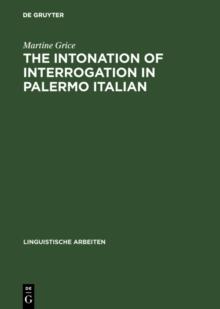 DE GRUYTER

Martine Grice

THE INTONATION OF INTERROGATION IN PALERMO ITALIAN

LINGUISTISCHE ARBEITEN

DE
G